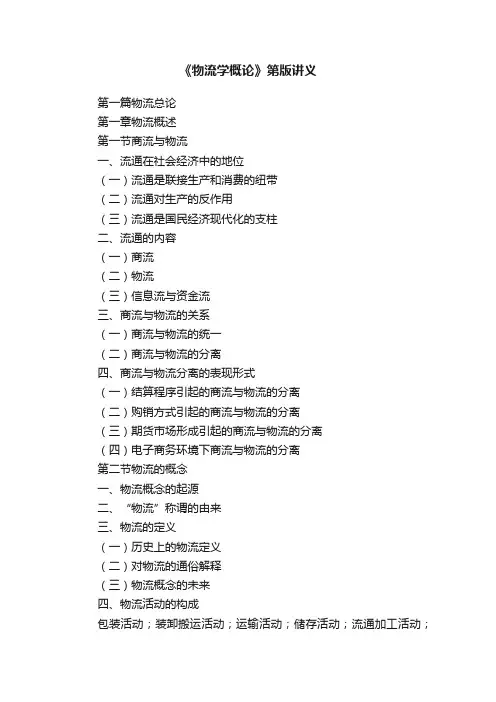 《物流学概论》第版讲义

第一篇物流总论
第一章物流概述
第一节商流与物流
一、流通在社会经济中的地位
（一）流通是联接生产和消费的纽带
（二）流通对生产的反作用
（三）流通是国民经济现代化的支柱
二、流通的内容
（一）商流
（二）物流
（三）信息流与资金流
三、商流与物流的关系
（一）商流与物流的统一
（二）商流与物流的分离
四、商流与物流分离的表现形式
（一）结算程序引起的商流与物流的分离
（二）购销方式引起的商流与物流的分离
（三）期货市场形成引起的商流与物流的分离
（四）电子商务环境下商流与物流的分离
第二节物流的概念
一、物流概念的起源
二、“物流”称谓的由来
三、物流的定义
（一）历史上的物流定义
（二）对物流的通俗解释
（三）物流概念的未来
四、物流活动的构成
包装活动；装卸搬运活动；运输活动；储存活动；流通加工活动；